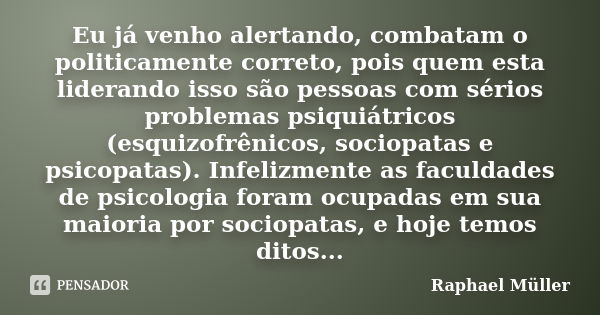 Eu já venho alertando, combatam o politicamente correto, pois quem esta liderando isso são pessoas com sérios problemas psiquiátricos (esquizofrênicos, sociopatas e psicopatas). Infelizmente as faculdades de psicologia foram ocupadas em sua maioria por sociopatas, e hoje temos ditos...

PENSADOR

Raphael Müller